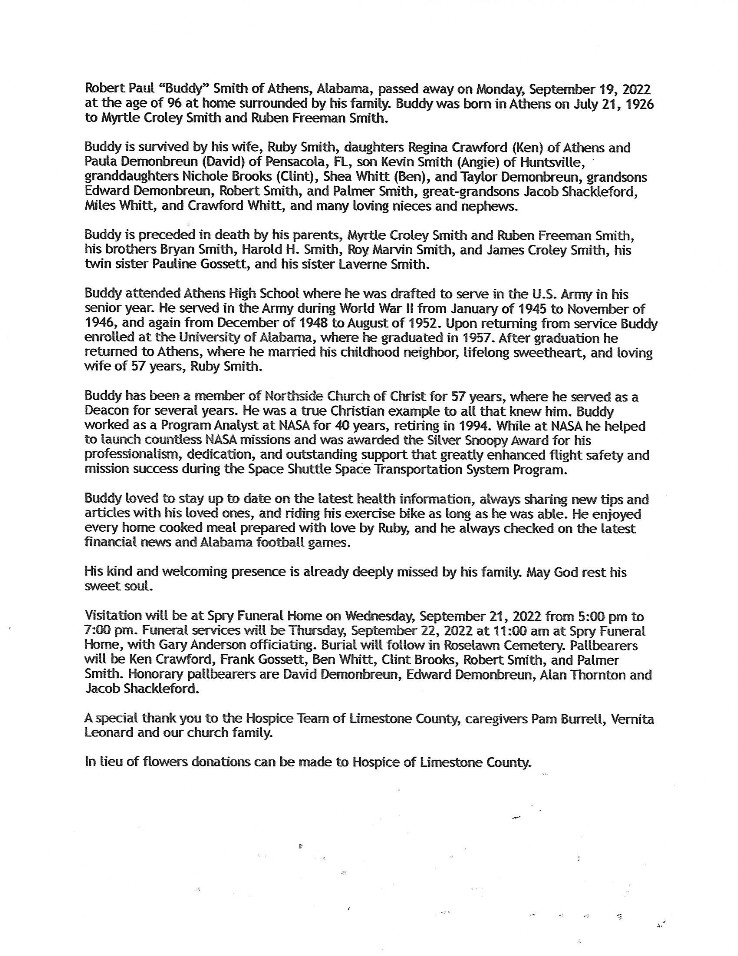 Robert Paul "Buddy" Smith of Athens, Alabama, passed away on Monday, September 19, 2022 at the age of 96 at home surrounded by his family. Buddy was born in Athens on July 21, 1926 to Myrtle Croley Smith and Ruben Freeman Smith.

Buddy is survived by his wife, Ruby Smith, daughters Regina Crawford (Ken) of Athens and Paula Demonbreun (David) of Pensacola, FL, son Kevin Smith (Angie) of Huntsville, granddaughters Nichole Brooks (Clint), Shea Whitt (Ben), and Taylor Demonbreun, grandsons Edward Demonbreun, Robert Smith, and Palmer Smith, great-grandsons Jacob Shackleford, Miles Whitt, and Crawford Whitt, and many loving nieces and nephews.

Buddy is preceded in death by his parents, Myrtle Croley Smith and Ruben Freeman Smith, his brothers Bryan Smith, Harold H. Smith, Roy Marvin Smith, and James Croley Smith, his twin sister Pauline Gossett, and his sister Laverne Smith.

Buddy attended Athens High School where he was drafted to serve in the U.S. Army in his senior year. He served in the Army during World War II from January of 1945 to November of 1946, and again from December of 1948 to August of 1952. Upon returning from service Buddy enrolled at the University of Alabama, where he graduated in 1957. After graduation he returned to Athens, where he married his childhood neighbor, lifelong sweetheart, and loving wife of 57 years, Ruby Smith.

Buddy has been a member of Northside Church of Christ for 57 years, where he served as a Deacon for several years. He was a true Christian example to all that knew him. Buddy worked as a Program Analyst at NASA for 40 years, retiring in 1994. While at NASA he helped to launch countless NASA missions and was awarded the Silver Snoopy Award for his professionalism, dedication, and outstanding support that greatly enhanced flight safety and mission success during the Space Shuttle Space Transportation System Program.

Buddy loved to stay up to date on the latest health information, always sharing new tips and articles with his loved ones, and riding his exercise bike as long as he was able. He enjoyed every home cooked meal prepared with love by Ruby, and he always checked on the latest financial news and Alabama football games.

His kind and welcoming presence is already deeply missed by his family. May God rest his sweet soul.

Visitation will be at Spry Funeral Home on Wednesday, September 21, 2022 from 5:00 pm to 7:00 pm. Funeral services will be Thursday, September 22, 2022 at 11:00 am at Spry Funeral Home, with Gary Anderson officiating. Burial will follow in Roselawn Cemetery. Pallbearers will be Ken Crawford, Frank Gossett, Ben Whitt, Clint Brooks, Robert Smith, and Palmer Smith. Honorary pallbearers are David Demonbreun, Edward Demonbreun, Alan Thornton and Jacob Shackleford.

A special thank you to the Hospice Team of Limestone County, caregivers Pam Burrell, Vernita Leonard and our church family.

In lieu of flowers donations can be made to Hospice of Limestone County.